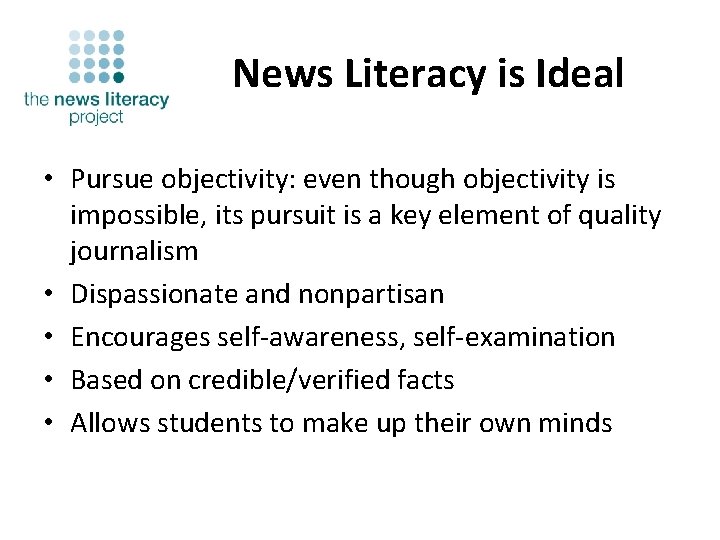 the news literacy project

News Literacy is Ideal

• Pursue objectivity: even though objectivity is impossible, its pursuit is a key element of quality journalism
• Dispassionate and nonpartisan
• Encourages self-awareness, self-examination
• Based on credible/verified facts
• Allows students to make up their own minds